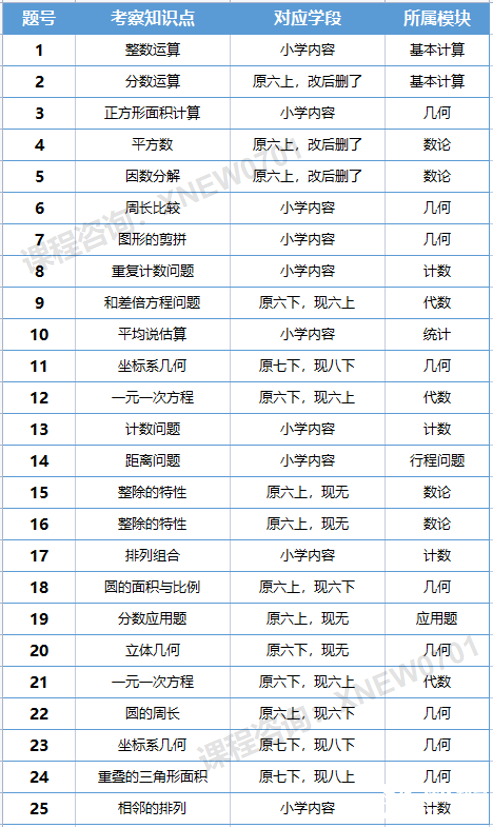 | 题号 | 考察知识点 | 对应学段 | 所属模块 |
|---|---|---|---|
| 1 | 整数运算 | 小学内容 | 基本计算 |
| 2 | 分数运算 | 原六上，改后删了 | 基本计算 |
| 3 | 正方形面积计算 | 小学内容 | 几何 |
| 4 | 平方数 | 原六上，改后删了 | 数论 |
| 5 | 因数分解 | 原六上，改后删了 | 数论 |
| 6 | 周长比较 | 小学内容 | 几何 |
| 7 | 图形的剪拼 | 小学内容 | 几何 |
| 8 | 重复计数问题 | 小学内容 | 计数 |
| 9 | 和差倍方程问题 | 原六下，现六上 | 代数 |
| 10 | 平均说估算 | 小学内容 | 统计 |
| 11 | 坐标系几何 | 原七下，现八下 | 几何 |
| 12 | 一元一次方程 | 原六下，现六上 | 代数 |
| 13 | 计数问题 | 小学内容 | 计数 |
| 14 | 距离问题 | 小学内容 | 行程问题 |
| 15 | 整除的特性 | 原六上，现无 | 数论 |
| 16 | 整除的特性 | 原六上，现无 | 数论 |
| 17 | 排列组合 | 小学内容 | 计数 |
| 18 | 圆的面积与比例 | 原六上，现六下 | 几何 |
| 19 | 分数应用题 | 原六上，现无 | 应用题 |
| 20 | 立体几何 | 原六下，现无 | 几何 |
| 21 | 一元一次方程 | 原六下，现六上 | 代数 |
| 22 | 圆的周长 | 原六上，现六下 | 几何 |
| 23 | 坐标系几何 | 原七下，现八下 | 几何 |
| 24 | 重叠的三角形面积 | 原七下，现八上 | 几何 |
| 25 | 相邻的排列 | 小学内容 | 计数 |

课程咨询：XNEW0701
课程咨询：XNEW0701